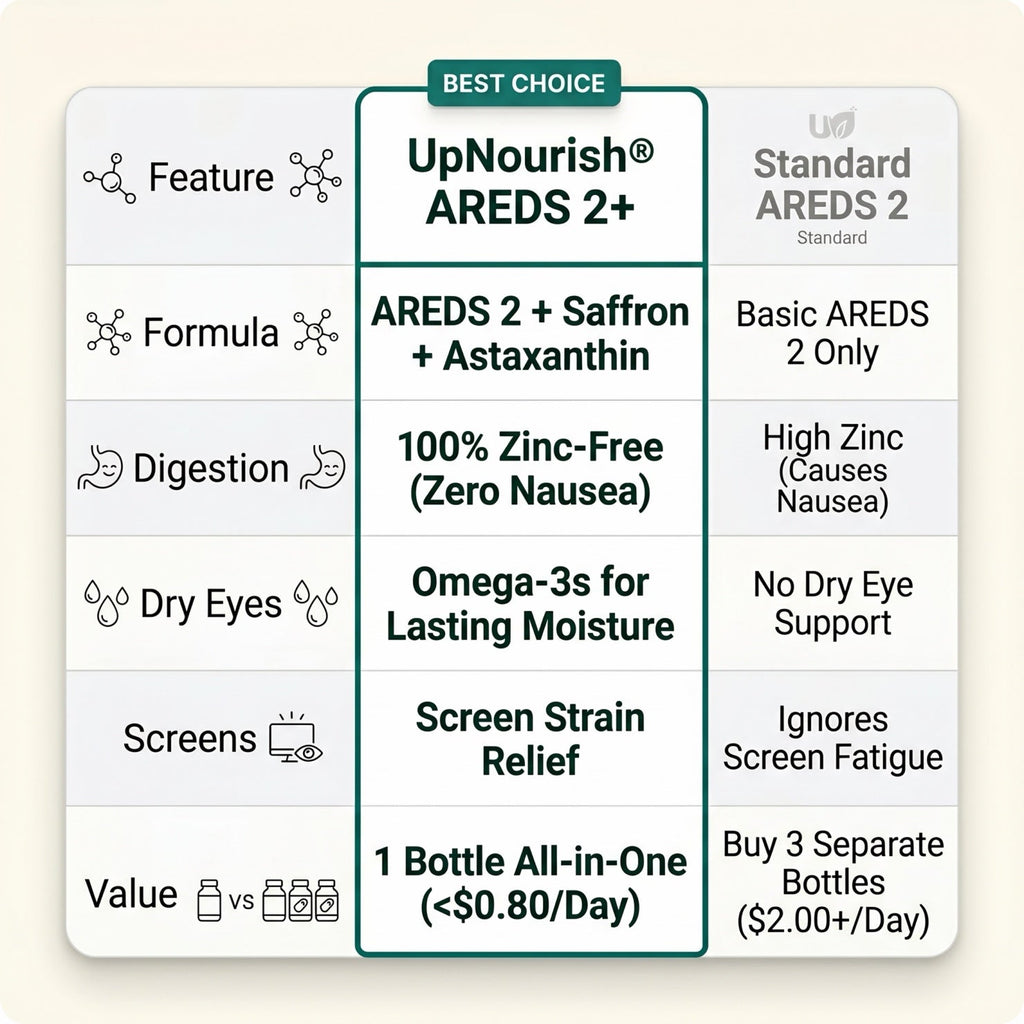 BEST CHOICE

| Feature | UpNourish® AREDS 2+ | Standard AREDS 2 Standard |
|---|---|---|
| Formula | AREDS 2 + Saffron + Astaxanthin | Basic AREDS 2 Only |
| Digestion | 100% Zinc-Free (Zero Nausea) | High Zinc (Causes Nausea) |
| Dry Eyes | Omega-3s for Lasting Moisture | No Dry Eye Support |
| Screens | Screen Strain Relief | Ignores Screen Fatigue |
| Value vs | 1 Bottle All-in-One (<$0.80/Day) | Buy 3 Separate Bottles ($2.00+/Day) |